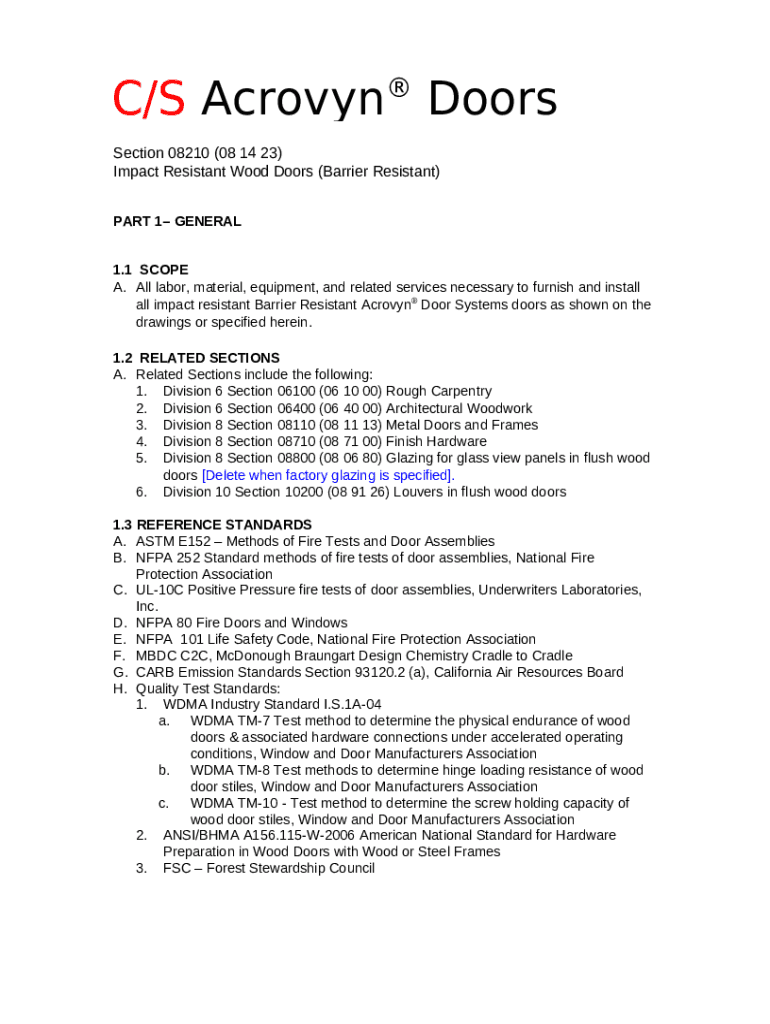 C/S Acrovyn® Doors

Section 08210 (08 14 23)
Impact Resistant Wood Doors (Barrier Resistant)

PART 1– GENERAL

1.1 SCOPE
A. All labor, material, equipment, and related services necessary to furnish and install all impact resistant Barrier Resistant Acrovyn® Door Systems doors as shown on the drawings or specified herein.

1.2 RELATED SECTIONS
A. Related Sections include the following:
1. Division 6 Section 06100 (06 10 00) Rough Carpentry
2. Division 6 Section 06400 (06 40 00) Architectural Woodwork
3. Division 8 Section 08110 (08 11 13) Metal Doors and Frames
4. Division 8 Section 08710 (08 71 00) Finish Hardware
5. Division 8 Section 08800 (08 06 80) Glazing for glass view panels in flush wood doors [Delete when factory glazing is specified].
6. Division 10 Section 10200 (08 91 26) Louvers in flush wood doors

1.3 REFERENCE STANDARDS
A. ASTM E152 – Methods of Fire Tests and Door Assemblies
B. NFPA 252 Standard methods of fire tests of door assemblies, National Fire Protection Association
C. UL-10C Positive Pressure fire tests of door assemblies, Underwriters Laboratories, Inc.
D. NFPA 80 Fire Doors and Windows
E. NFPA 101 Life Safety Code, National Fire Protection Association
F. MBDC C2C, McDonough Braungart Design Chemistry Cradle to Cradle
G. CARB Emission Standards Section 93120.2 (a), California Air Resources Board
H. Quality Test Standards:
1. WDMA Industry Standard I.S.1A-04
a. WDMA TM-7 Test method to determine the physical endurance of wood doors & associated hardware connections under accelerated operating conditions, Window and Door Manufacturers Association
b. WDMA TM-8 Test methods to determine hinge loading resistance of wood door stiles, Window and Door Manufacturers Association
c. WDMA TM-10 - Test method to determine the screw holding capacity of wood door stiles, Window and Door Manufacturers Association
2. ANSI/BHMA A156.115-W-2006 American National Standard for Hardware Preparation in Wood Doors with Wood or Steel Frames
3. FSC – Forest Stewardship Council